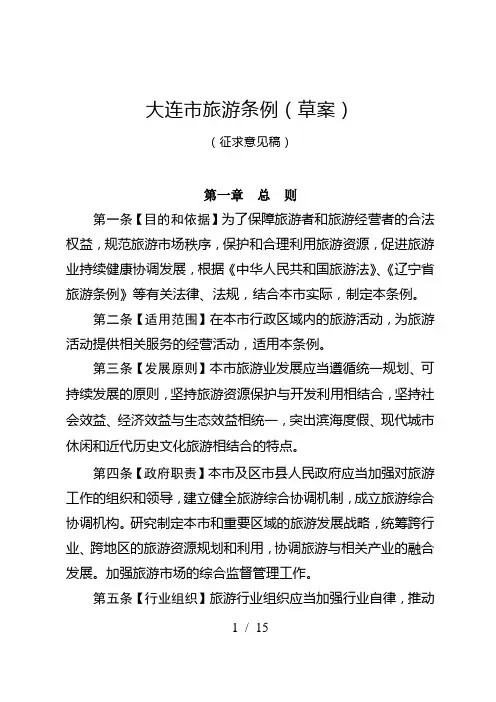 大连市旅游条例（草案）

（征求意见稿）

第一章　总　则

第一条【目的和依据】为了保障旅游者和旅游经营者的合法权益，规范旅游市场秩序，保护和合理利用旅游资源，促进旅游业持续健康协调发展，根据《中华人民共和国旅游法》、《辽宁省旅游条例》等有关法律、法规，结合本市实际，制定本条例。

第二条【适用范围】在本市行政区域内的旅游活动，为旅游活动提供相关服务的经营活动，适用本条例。

第三条【发展原则】本市旅游业发展应当遵循统一规划、可持续发展的原则，坚持旅游资源保护与开发利用相结合，坚持社会效益、经济效益与生态效益相统一，突出滨海度假、现代城市休闲和近代历史文化旅游相结合的特点。

第四条【政府职责】本市及区市县人民政府应当加强对旅游工作的组织和领导，建立健全旅游综合协调机制，成立旅游综合协调机构。研究制定本市和重要区域的旅游发展战略，统筹跨行业、跨地区的旅游资源规划和利用，协调旅游与相关产业的融合发展。加强旅游市场的综合监督管理工作。

第五条【行业组织】旅游行业组织应当加强行业自律，推动

1 / 15